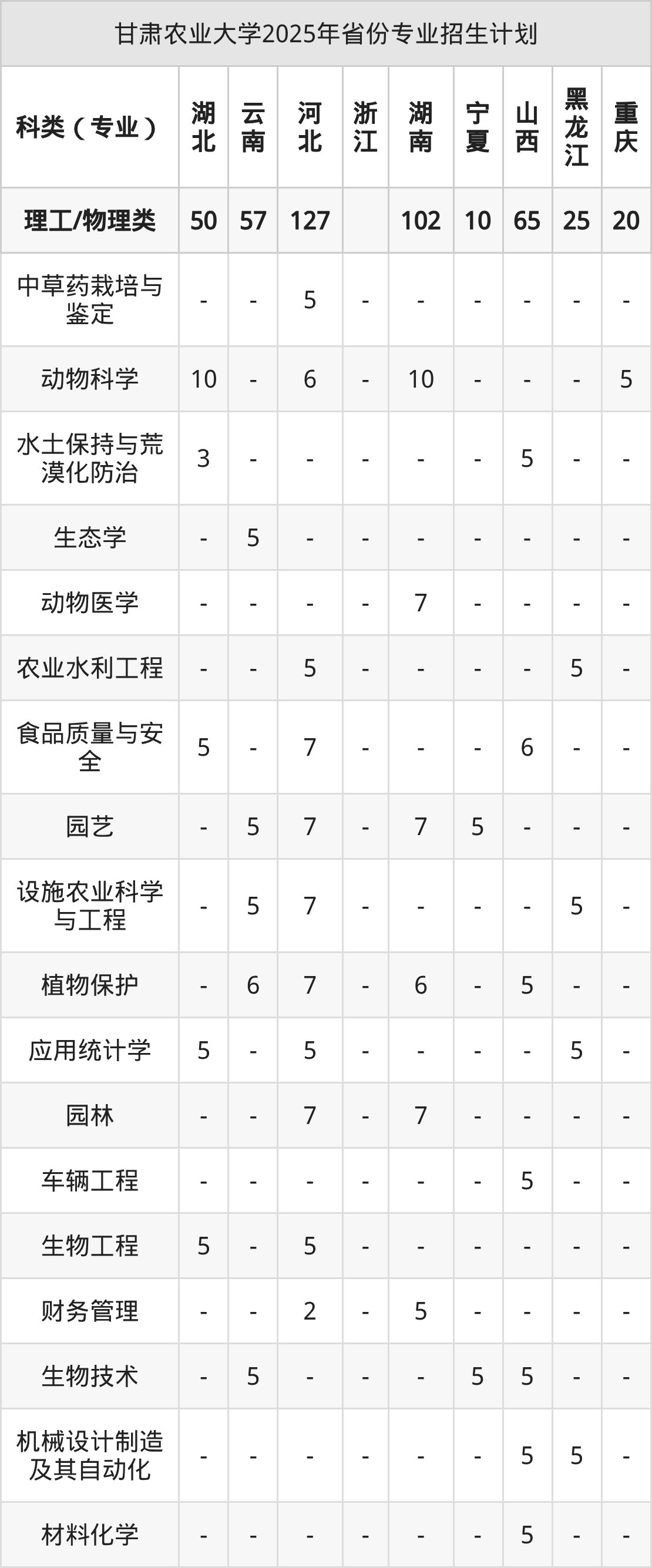 甘肃农业大学2025年省份专业招生计划

| 科类（专业） | 湖北 | 云南 | 河北 | 浙江 | 湖南 | 宁夏 | 山西 | 黑龙江 | 重庆 |
|---|---|---|---|---|---|---|---|---|---|
| 理工/物理类 | 50 | 57 | 127 |  | 102 | 10 | 65 | 25 | 20 |
| 中草药栽培与鉴定 | - | - | 5 | - | - | - | - | - | - |
| 动物科学 | 10 | - | 6 | - | 10 | - | - | - | 5 |
| 水土保持与荒漠化防治 | 3 | - | - | - | - | - | 5 | - | - |
| 生态学 | - | 5 | - | - | - | - | - | - | - |
| 动物医学 | - | - | - | - | 7 | - | - | - | - |
| 农业水利工程 | - | - | 5 | - | - | - | - | 5 | - |
| 食品质量与安全 | 5 | - | 7 | - | - | - | 6 | - | - |
| 园艺 | - | 5 | 7 | - | 7 | 5 | - | - | - |
| 设施农业科学与工程 | - | 5 | 7 | - | - | - | - | 5 | - |
| 植物保护 | - | 6 | 7 | - | 6 | - | 5 | - | - |
| 应用统计学 | 5 | - | 5 | - | - | - | - | 5 | - |
| 园林 | - | - | 7 | - | 7 | - | - | - | - |
| 车辆工程 | - | - | - | - | - | - | 5 | - | - |
| 生物工程 | 5 | - | 5 | - | - | - | - | - | - |
| 财务管理 | - | - | 2 | - | 5 | - | - | - | - |
| 生物技术 | - | 5 | - | - | - | 5 | 5 | - | - |
| 机械设计制造及其自动化 | - | - | - | - | - | - | 5 | 5 | - |
| 材料化学 | - | - | - | - | - | - | 5 | - | - |